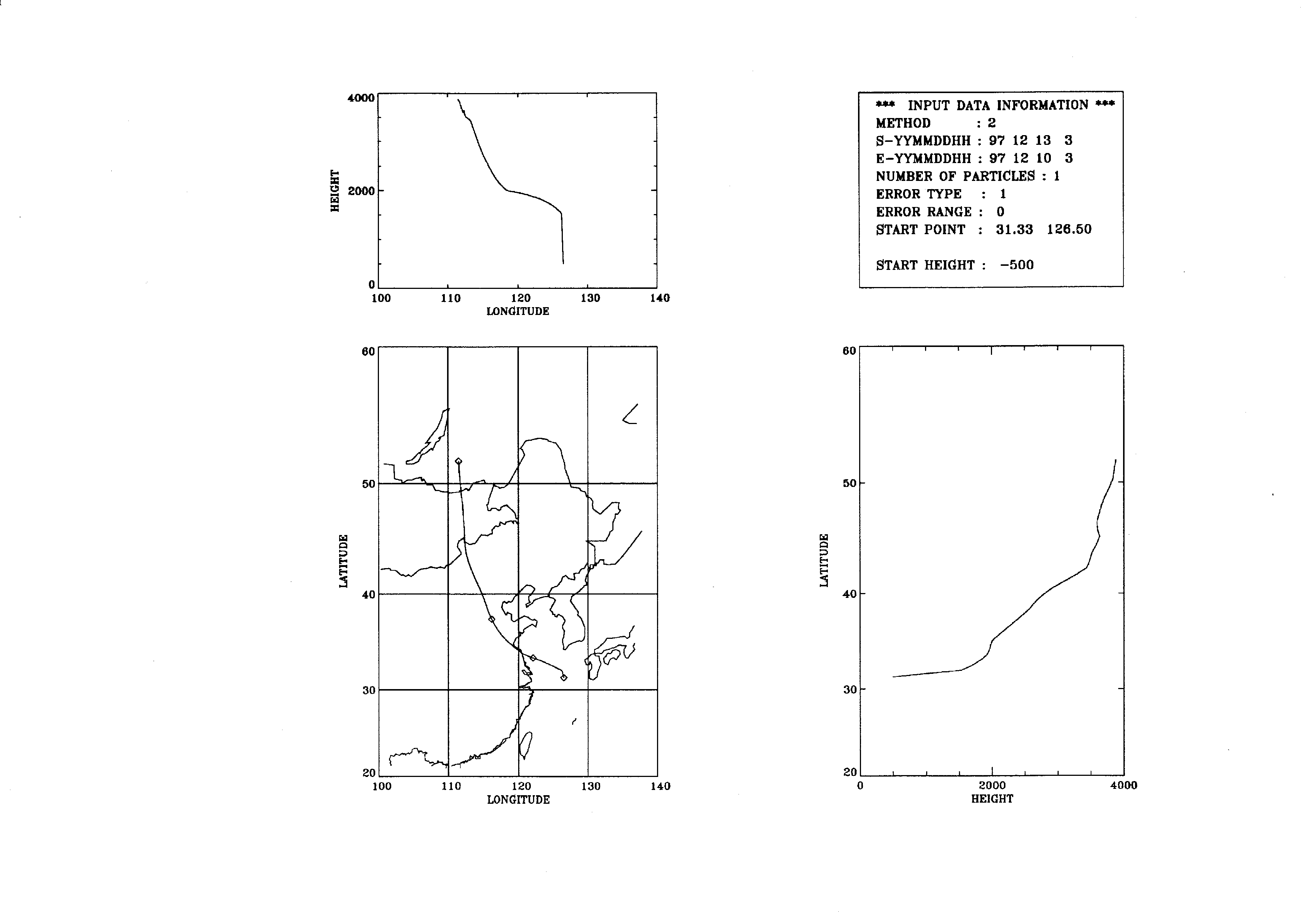 4000
2000
0
HEIGHT
100
110
120
130
140
LONGITUDE

*** INPUT DATA INFORMATION ***
METHOD : 2
S-YYMMDDHH : 97 12 13 3
E-YYMMDDHH : 97 12 10 3
NUMBER OF PARTICLES : 1
ERROR TYPE : 1
ERROR RANGE : 0
START POINT : 31.33 126.50

START HEIGHT : -500

60
50
40
30
20
LATITUDE
100
110
120
130
140
LONGITUDE

60
50
40
30
20
LATITUDE
0
2000
4000
HEIGHT